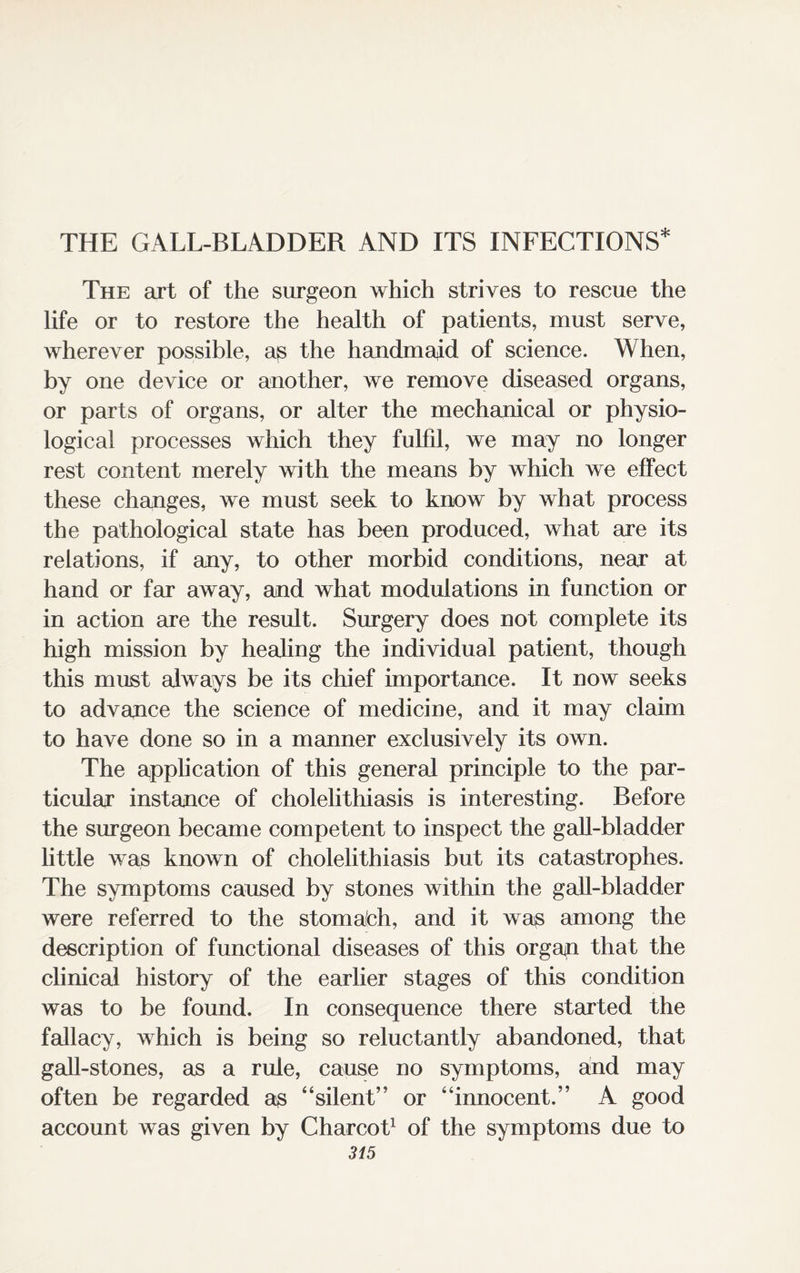 THE GALL-BLADDER AND ITS INFECTIONS*

The art of the surgeon which strives to rescue the life or to restore the health of patients, must serve, wherever possible, as the handmaid of science. When, by one device or another, we remove diseased organs, or parts of organs, or alter the mechanical or physiological processes which they fulfil, we may no longer rest content merely with the means by which we effect these changes, we must seek to know by what process the pathological state has been produced, what are its relations, if any, to other morbid conditions, near at hand or far away, and what modulations in function or in action are the result. Surgery does not complete its high mission by healing the individual patient, though this must always be its chief importance. It now seeks to advance the science of medicine, and it may claim to have done so in a manner exclusively its own.

The application of this general principle to the particular instance of cholelithiasis is interesting. Before the surgeon became competent to inspect the gall-bladder little was known of cholelithiasis but its catastrophes. The symptoms caused by stones within the gall-bladder were referred to the stomach, and it was among the description of functional diseases of this organ that the clinical history of the earlier stages of this condition was to be found. In consequence there started the fallacy, which is being so reluctantly abandoned, that gall-stones, as a rule, cause no symptoms, and may often be regarded as "silent" or "innocent." A good account was given by Charcot$^1$ of the symptoms due to

315